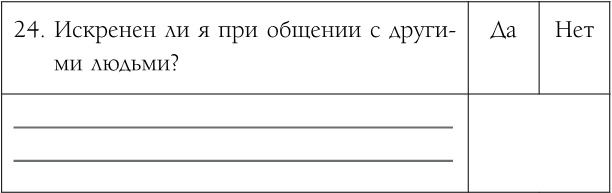 | 24. Искренен ли я при общении с другими людьми? | Да | Нет |
|---|---|---|
| | | |